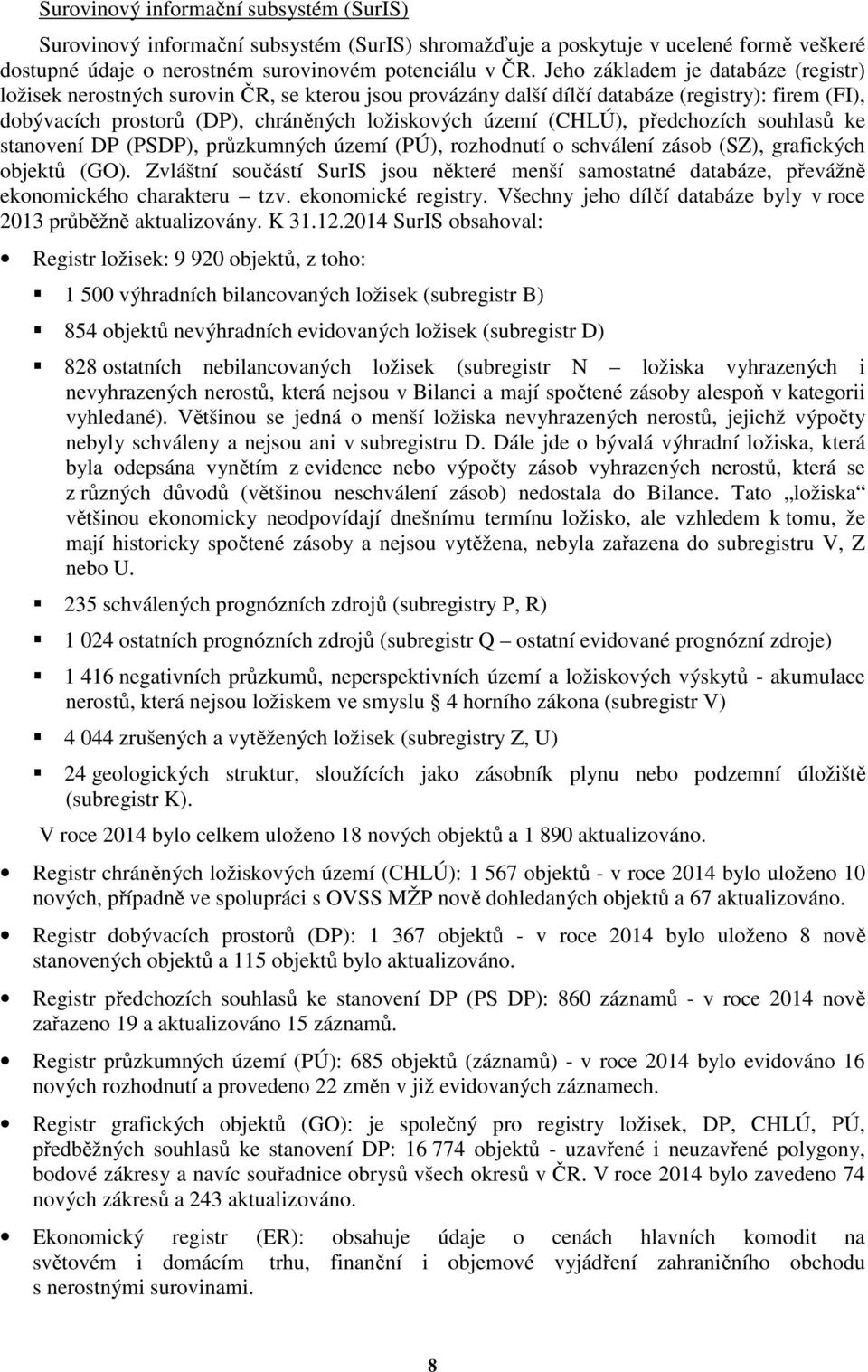 Surovinový informační subsystém (SurIS)

Surovinový informační subsystém (SurIS) shromažďuje a poskytuje v ucelené formě veškeré dostupné údaje o nerostném surovinovém potenciálu v ČR. Jeho základem je databáze (registr) ložisek nerostných surovin ČR, se kterou jsou provázány další dílčí databáze (registry): firem (FI), dobývacích prostorů (DP), chráněných ložiskových území (CHLÚ), předchozích souhlasů ke stanovení DP (PSDP), průzkumných území (PÚ), rozhodnutí o schválení zásob (SZ), grafických objektů (GO). Zvláštní součástí SurIS jsou některé menší samostatné databáze, převážně ekonomického charakteru – tzv. ekonomické registry. Všechny jeho dílčí databáze byly v roce 2013 průběžně aktualizovány. K 31.12.2014 SurIS obsahoval:

Registr ložisek: 9 920 objektů, z toho:

1 500 výhradních bilancovaných ložisek (subregistr B)

854 objektů nevýhradních evidovaných ložisek (subregistr D)

828 ostatních nebilancovaných ložisek (subregistr N – ložiska vyhrazených i nevyhrazených nerostů, která nejsou v Bilanci a mají spočtené zásoby alespoň v kategorii vyhledané). Většinou se jedná o menší ložiska nevyhrazených nerostů, jejichž výpočty nebyly schváleny a nejsou ani v subregistru D. Dále jde o bývalá výhradní ložiska, která byla odepsána vynětím z evidence nebo výpočty zásob vyhrazených nerostů, která se z různých důvodů (většinou neschválení zásob) nedostala do Bilance. Tato „ložiska“ většinou ekonomicky neodpovídají dnešnímu termínu ložisko, ale vzhledem k tomu, že mají historicky spočtené zásoby a nejsou vytěžena, nebyla zařazena do subregistru V, Z nebo U.

235 schválených prognózních zdrojů (subregistry P, R)

1 024 ostatních prognózních zdrojů (subregistr Q – ostatní evidované prognózní zdroje)

1 416 negativních průzkumů, neperspektivních území a ložiskových výskytů - akumulace nerostů, která nejsou ložiskem ve smyslu § 4 horního zákona (subregistr V)

4 044 zrušených a vytěžených ložisek (subregistry Z, U)

24 geologických struktur, sloužících jako zásobník plynu nebo podzemní úložiště (subregistr K).

V roce 2014 bylo celkem uloženo 18 nových objektů a 1 890 aktualizováno.

Registr chráněných ložiskových území (CHLÚ): 1 567 objektů - v roce 2014 bylo uloženo 10 nových, případně ve spolupráci s OVSS MŽP nově dohledaných objektů a 67 aktualizováno.

Registr dobývacích prostorů (DP): 1 367 objektů - v roce 2014 bylo uloženo 8 nově stanovených objektů a 115 objektů bylo aktualizováno.

Registr předchozích souhlasů ke stanovení DP (PS DP): 860 záznamů - v roce 2014 nově zařazeno 19 a aktualizováno 15 záznamů.

Registr průzkumných území (PÚ): 685 objektů (záznamů) - v roce 2014 bylo evidováno 16 nových rozhodnutí a provedeno 22 změn v již evidovaných záznamech.

Registr grafických objektů (GO): je společný pro registry ložisek, DP, CHLÚ, PÚ, předběžných souhlasů ke stanovení DP: 16 774 objektů - uzavřené i neuzavřené polygony, bodové zákresy a navíc souřadnice obrysů všech okresů v ČR. V roce 2014 bylo zavedeno 74 nových zákresů a 243 aktualizováno.

Ekonomický registr (ER): obsahuje údaje o cenách hlavních komodit na světovém i domácím trhu, finanční i objemové vyjádření zahraničního obchodu s nerostnými surovinami.

8